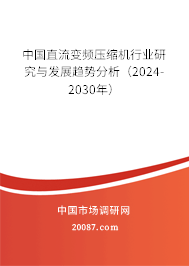 中国直流变频压缩机行业研究与发展趋势分析（2024-2030年）

中国市场调研网

20087.com